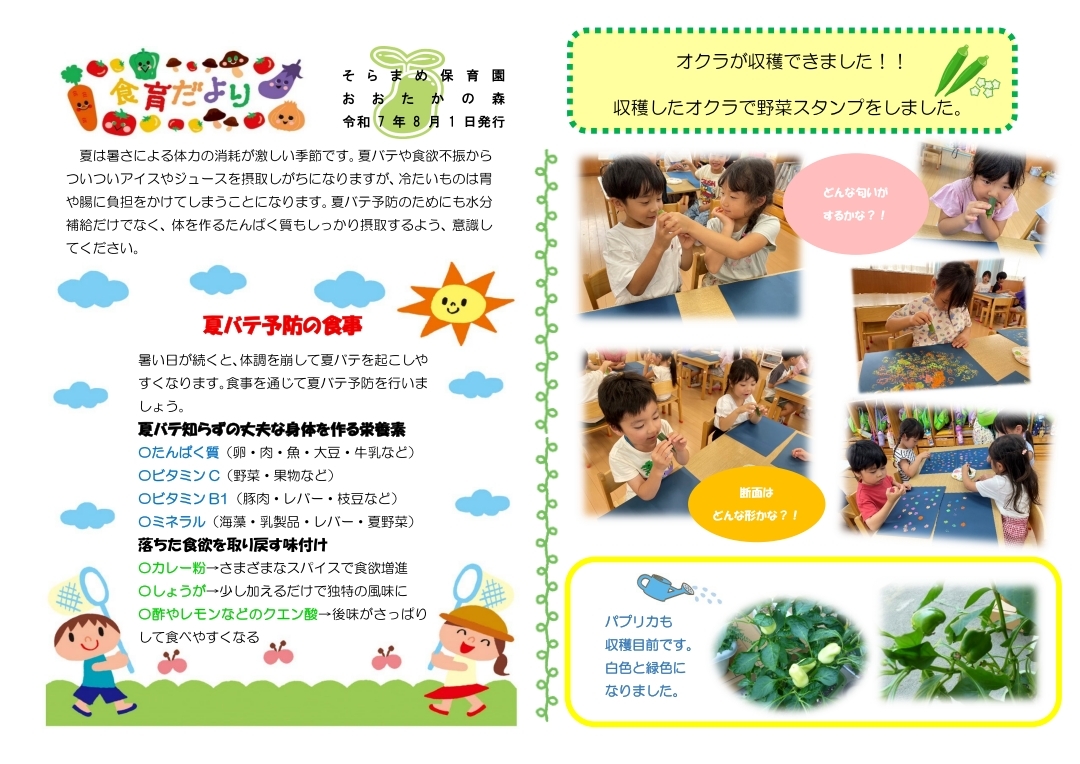 食育だより

そらまめ保育園
おおたかの森
令和7年8月1日発行

夏は暑さによる体力の消耗が激しい季節です。夏バテや食欲不振からついついアイスやジュースを摂取しがちになりますが、冷たいものは胃や腸に負担をかけてしまうことになります。夏バテ予防のためにも水分補給だけでなく、体を作るたんぱく質もしっかり摂取するよう、意識してください。

夏バテ予防の食事

暑い日が続くと、体調を崩して夏バテを起こしやすくなります。食事を通じて夏バテ予防を行いましょう。
夏バテ知らずの丈夫な身体を作る栄養素
〇たんぱく質（卵・肉・魚・大豆・牛乳など）
〇ビタミンC（野菜・果物など）
〇ビタミンB1（豚肉・レバー・枝豆など）
〇ミネラル（海藻・乳製品・レバー・夏野菜）
落ちた食欲を取り戻す味付け
〇カレー粉→さまざまなスパイスで食欲増進
〇しょうが→少し加えるだけで独特の風味に
〇酢やレモンなどのクエン酸→後味がさっぱりして食べやすくなる

オクラが収穫できました！！
収穫したオクラで野菜スタンプをしました。

どんな匂いがするかな？！

断面はどんな形かな？！

パプリカも収穫目前です。白色と緑色になりました。